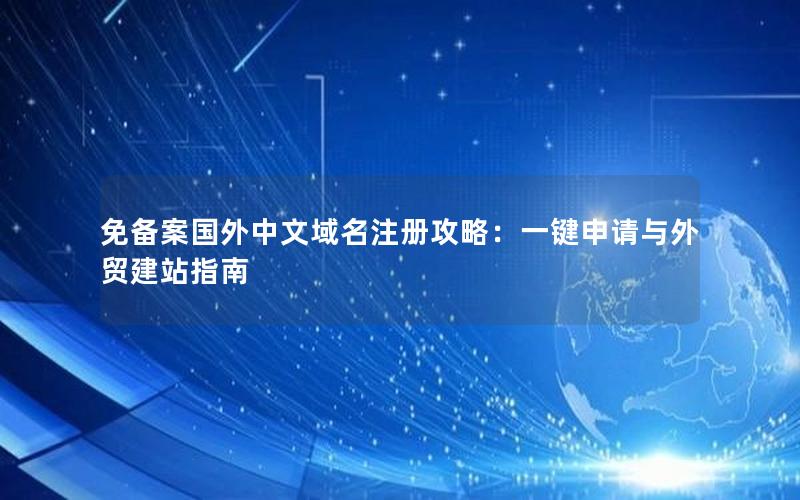 免备案国外中文域名注册攻略：一键申请与外贸建站指南